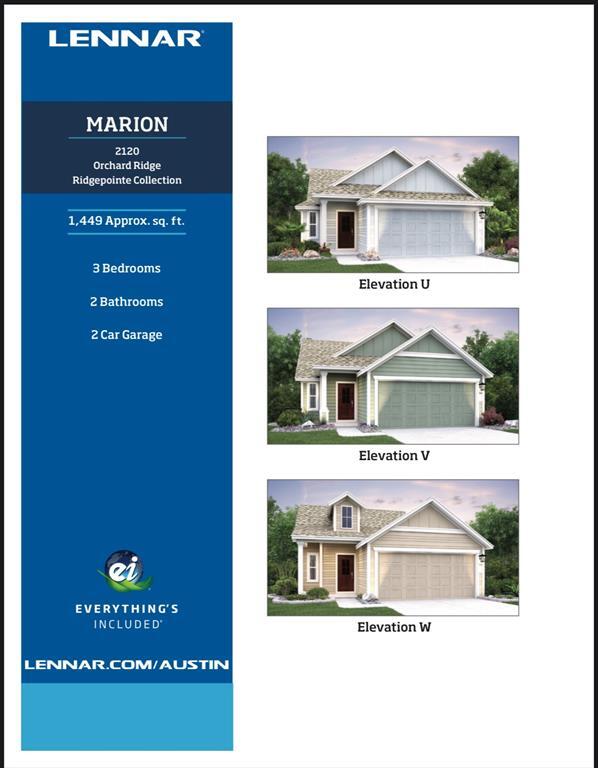 LENNAR®

MARION

2120
Orchard Ridge
Ridgepointe Collection

1,449 Approx. sq. ft.

3 Bedrooms

2 Bathrooms

2 Car Garage

ei

EVERYTHING'S
INCLUDED®

LENNAR.COM/AUSTIN

Elevation U

Elevation V

Elevation W